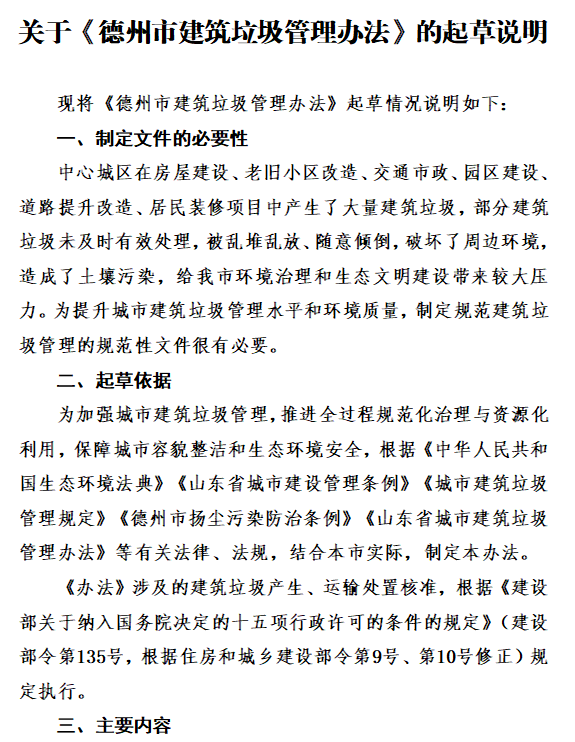 关于《德州市建筑垃圾管理办法》的起草说明

现将《德州市建筑垃圾管理办法》起草情况说明如下：

一、制定文件的必要性

中心城区在房屋建设、老旧小区改造、交通市政、园区建设、道路提升改造、居民装修项目中产生了大量建筑垃圾，部分建筑垃圾未及时有效处理，被乱堆乱放、随意倾倒，破坏了周边环境，造成了土壤污染，给我市环境治理和生态文明建设带来较大压力。为提升城市建筑垃圾管理水平和环境质量，制定规范建筑垃圾管理的规范性文件很有必要。

二、起草依据

为加强城市建筑垃圾管理，推进全过程规范化治理与资源化利用，保障城市容貌整洁和生态环境安全，根据《中华人民共和国生态环境法典》《山东省城市建设管理条例》《城市建筑垃圾管理规定》《德州市扬尘污染防治条例》《山东省城市建筑垃圾管理办法》等有关法律、法规，结合本市实际，制定本办法。

《办法》涉及的建筑垃圾产生、运输处置核准，根据《建设部关于纳入国务院决定的十五项行政许可的条件的规定》（建设部令第135号，根据住房和城乡建设部令第9号、第10号修正）规定执行。

三、主要内容